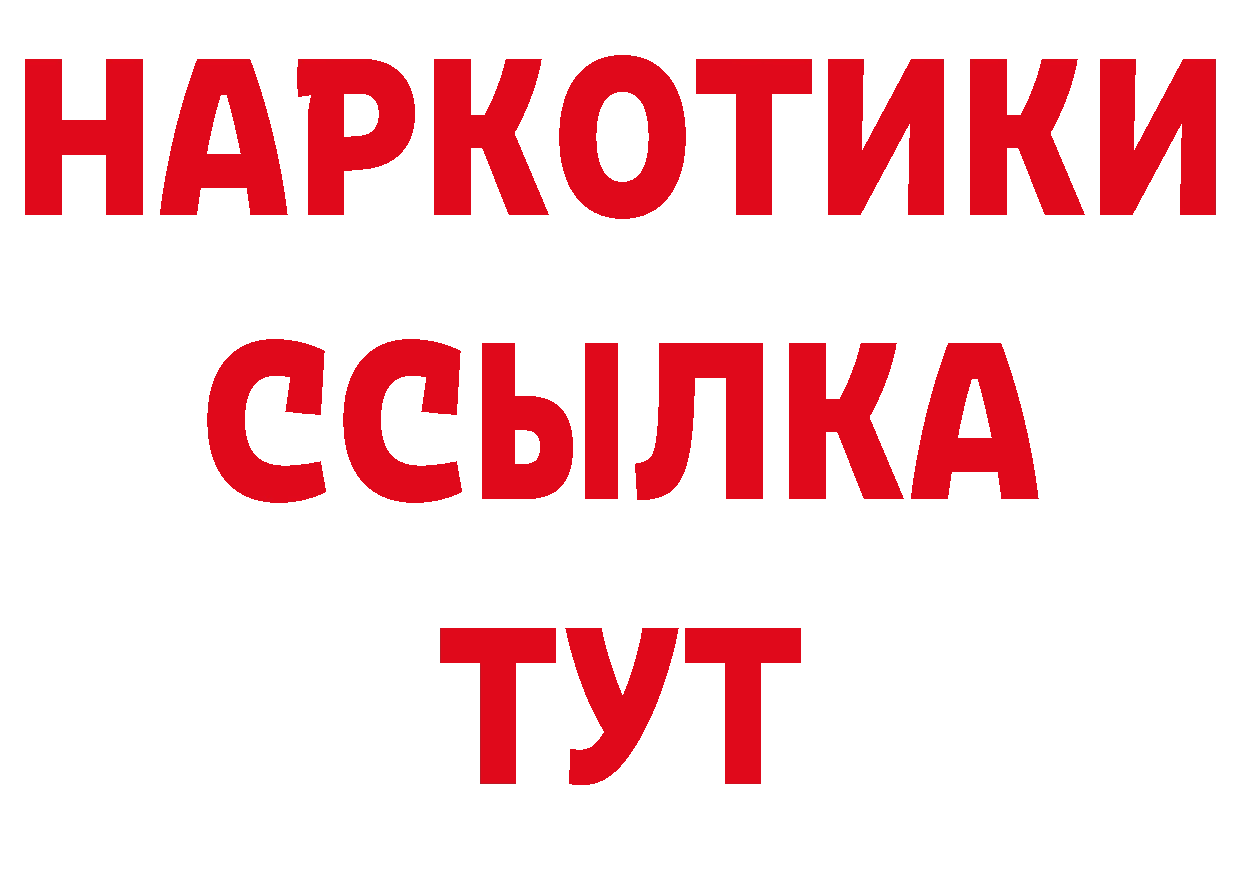 НАРКОТИКИ
ССЫЛКА
ТУТ